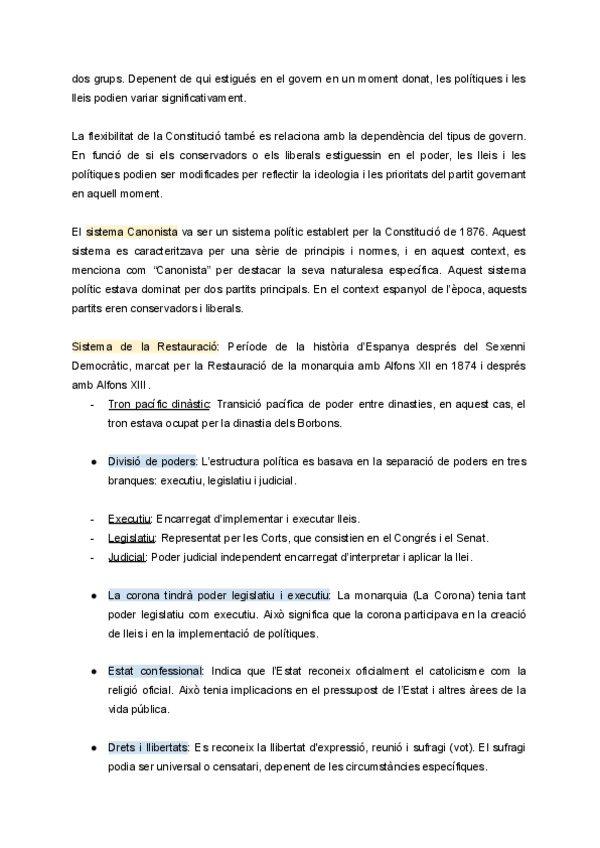 dos grups. Depenent de qui estigués en el govern en un moment donat, les polítiques i les lleis podien variar significativament.

La flexibilitat de la Constitució també es relaciona amb la dependència del tipus de govern. En funció de si els conservadors o els liberals estiguessin en el poder, les lleis i les polítiques podien ser modificades per reflectir la ideologia i les prioritats del partit governant en aquell moment.

El sistema Canonista va ser un sistema polític establert per la Constitució de 1876. Aquest sistema es caracteritzava per una sèrie de principis i normes, i en aquest context, es menciona com "Canonista" per destacar la seva naturalesa específica. Aquest sistema polític estava dominat per dos partits principals. En el context espanyol de l'època, aquests partits eren conservadors i liberals.

Sistema de la Restauració: Període de la història d'Espanya després del Sexenni Democràtic, marcat per la Restauració de la monarquia amb Alfons XII en 1874 i després amb Alfons XIII.

- Tron pacífic dinàstic: Transició pacífica de poder entre dinasties, en aquest cas, el tron estava ocupat per la dinastia dels Borbons.

● Divisió de poders: L'estructura política es basava en la separació de poders en tres branques: executiu, legislatiu i judicial.

- Executiu: Encarregat d'implementar i executar lleis.
- Legislatiu: Representat per les Corts, que consistien en el Congrés i el Senat.
- Judicial: Poder judicial independent encarregat d'interpretar i aplicar la llei.

● La corona tindrà poder legislatiu i executiu: La monarquia (La Corona) tenia tant poder legislatiu com executiu. Això significa que la corona participava en la creació de lleis i en la implementació de polítiques.

● Estat confessional: Indica que l'Estat reconeix oficialment el catolicisme com la religió oficial. Això tenia implicacions en el pressupost de l'Estat i altres àrees de la vida pública.

● Drets i llibertats: Es reconeix la llibertat d'expressió, reunió i sufragi (vot). El sufragi podia ser universal o censatari, depenent de les circumstàncies específiques.